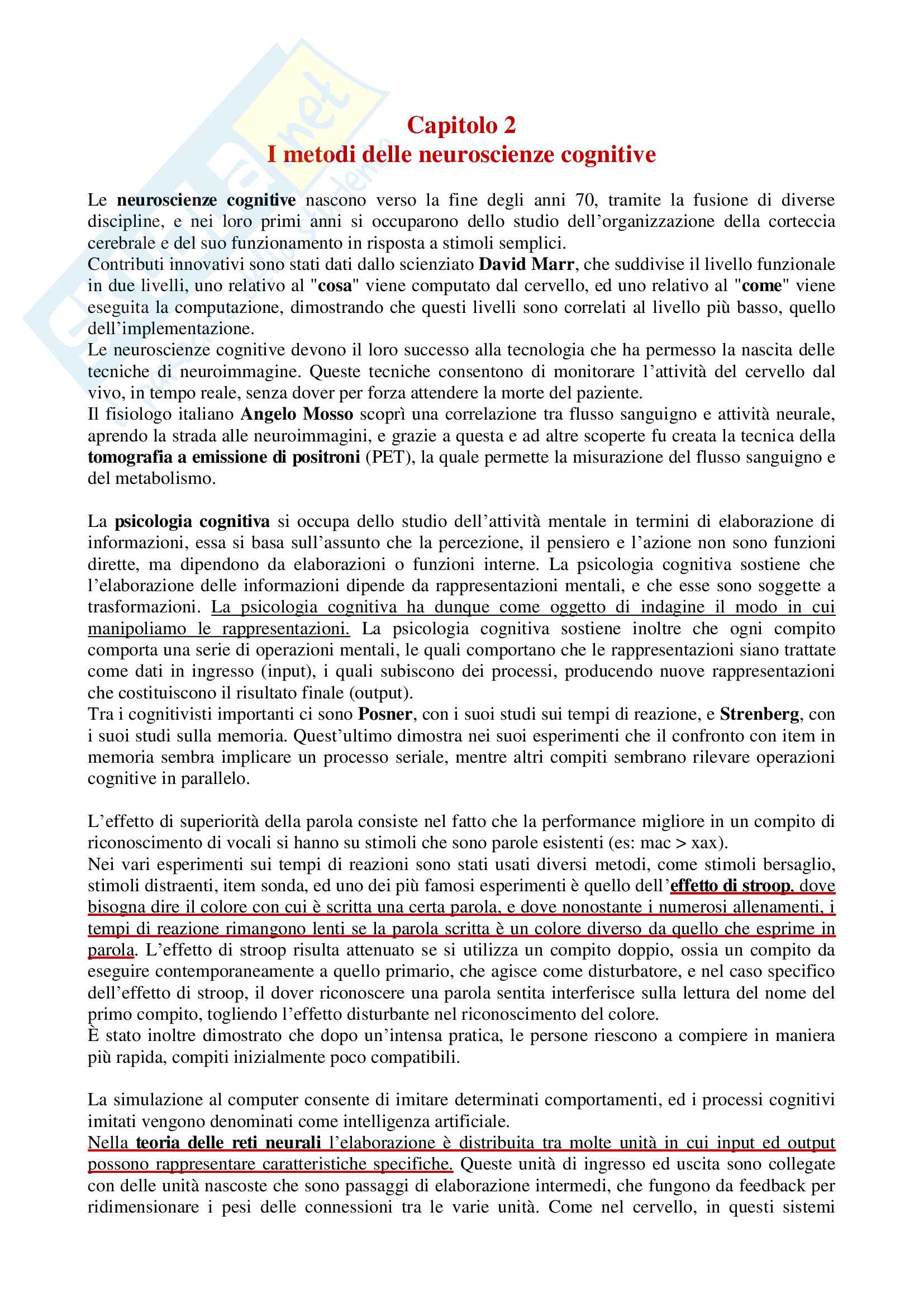 Capitolo 2
I metodi delle neuroscienze cognitive

Le neuroscienze cognitive nascono verso la fine degli anni 70, tramite la fusione di diverse discipline, e nei loro primi anni si occuparono dello studio dell'organizzazione della corteccia cerebrale e del suo funzionamento in risposta a stimoli semplici.
Contributi innovativi sono stati dati dallo scienziato David Marr, che suddivise il livello funzionale in due livelli, uno relativo al "cosa" viene computato dal cervello, ed uno relativo al "come" viene eseguita la computazione, dimostrando che questi livelli sono correlati al livello più basso, quello dell'implementazione.
Le neuroscienze cognitive devono il loro successo alla tecnologia che ha permesso la nascita delle tecniche di neuroimmagine. Queste tecniche consentono di monitorare l'attività del cervello dal vivo, in tempo reale, senza dover per forza attendere la morte del paziente.
Il fisiologo italiano Angelo Mosso scoprì una correlazione tra flusso sanguigno e attività neurale, aprendo la strada alle neuroimmagini, e grazie a questa e ad altre scoperte fu creata la tecnica della tomografia a emissione di positroni (PET), la quale permette la misurazione del flusso sanguigno e del metabolismo.

La psicologia cognitiva si occupa dello studio dell'attività mentale in termini di elaborazione di informazioni, essa si basa sull'assunto che la percezione, il pensiero e l'azione non sono funzioni dirette, ma dipendono da elaborazioni o funzioni interne. La psicologia cognitiva sostiene che l'elaborazione delle informazioni dipende da rappresentazioni mentali, e che esse sono soggette a trasformazioni. La psicologia cognitiva ha dunque come oggetto di indagine il modo in cui manipoliamo le rappresentazioni. La psicologia cognitiva sostiene inoltre che ogni compito comporta una serie di operazioni mentali, le quali comportano che le rappresentazioni siano trattate come dati in ingresso (input), i quali subiscono dei processi, producendo nuove rappresentazioni che costituiscono il risultato finale (output).
Tra i cognitivisti importanti ci sono Posner, con i suoi studi sui tempi di reazione, e Strenberg, con i suoi studi sulla memoria. Quest'ultimo dimostra nei suoi esperimenti che il confronto con item in memoria sembra implicare un processo seriale, mentre altri compiti sembrano rilevare operazioni cognitive in parallelo.

L'effetto di superiorità della parola consiste nel fatto che la performance migliore in un compito di riconoscimento di vocali si hanno su stimoli che sono parole esistenti (es: mac > xax).
Nei vari esperimenti sui tempi di reazioni sono stati usati diversi metodi, come stimoli bersaglio, stimoli distraenti, item sonda, ed uno dei più famosi esperimenti è quello dell'effetto di stroop, dove bisogna dire il colore con cui è scritta una certa parola, e dove nonostante i numerosi allenamenti, i tempi di reazione rimangono lenti se la parola scritta è un colore diverso da quello che esprime in parola. L'effetto di stroop risulta attenuato se si utilizza un compito doppio, ossia un compito da eseguire contemporaneamente a quello primario, che agisce come disturbatore, e nel caso specifico dell'effetto di stroop, il dover riconoscere una parola sentita interferisce sulla lettura del nome del primo compito, togliendo l'effetto disturbante nel riconoscimento del colore.
È stato inoltre dimostrato che dopo un'intensa pratica, le persone riescono a compiere in maniera più rapida, compiti inizialmente poco compatibili.

La simulazione al computer consente di imitare determinati comportamenti, ed i processi cognitivi imitati vengono denominati come intelligenza artificiale.
Nella teoria delle reti neurali l'elaborazione è distribuita tra molte unità in cui input ed output possono rappresentare caratteristiche specifiche. Queste unità di ingresso ed uscita sono collegate con delle unità nascoste che sono passaggi di elaborazione intermedi, che fungono da feedback per ridimensionare i pesi delle connessioni tra le varie unità. Come nel cervello, in questi sistemi